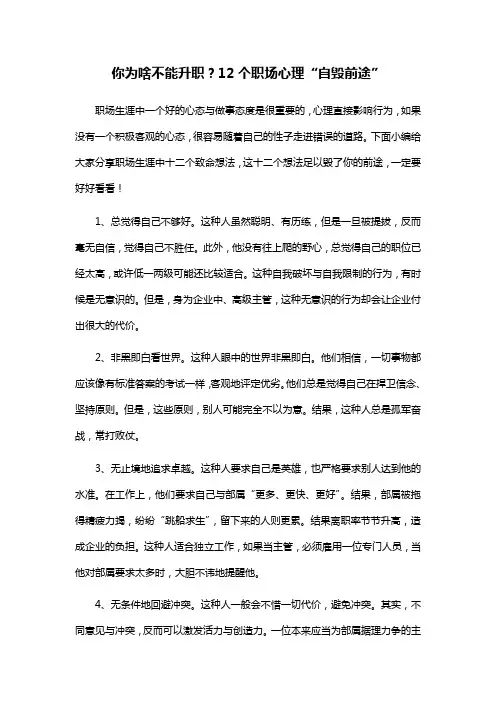 你为啥不能升职？12 个职场心理“自毁前途”

职场生涯中一个好的心态与做事态度是很重要的，心理直接影响行为，如果没有一个积极客观的心态，很容易随着自己的性子走进错误的道路。下面小编给大家分享职场生涯中十二个致命想法，这十二个想法足以毁了你的前途，一定要好好看看！

1、总觉得自己不够好。这种人虽然聪明、有历练，但是一旦被提拔，反而毫无自信，觉得自己不胜任。此外，他没有往上爬的野心，总觉得自己的职位已经太高，或许低一两级可能还比较适合。这种自我破坏与自我限制的行为，有时候是无意识的。但是，身为企业中、高级主管，这种无意识的行为却会让企业付出很大的代价。

2、非黑即白看世界。这种人眼中的世界非黑即白。他们相信，一切事物都应该像有标准答案的考试一样，客观地评定优劣。他们总是觉得自己在捍卫信念、坚持原则。但是，这些原则，别人可能完全不以为意。结果，这种人总是孤军奋战，常打败仗。

3、无止境地追求卓越。这种人要求自己是英雄，也严格要求别人达到他的水准。在工作上，他们要求自己与部属“更多、更快、更好”。结果，部属被拖得精疲力竭，纷纷“跳船求生”，留下来的人则更累。结果离职率节节升高，造成企业的负担。这种人适合独立工作，如果当主管，必须雇用一位专门人员，当他对部属要求太多时，大胆不讳地提醒他。

4、无条件地回避冲突。这种人一般会不惜一切代价，避免冲突。其实，不同意见与冲突，反而可以激发活力与创造力。一位本来应当为部属据理力争的主